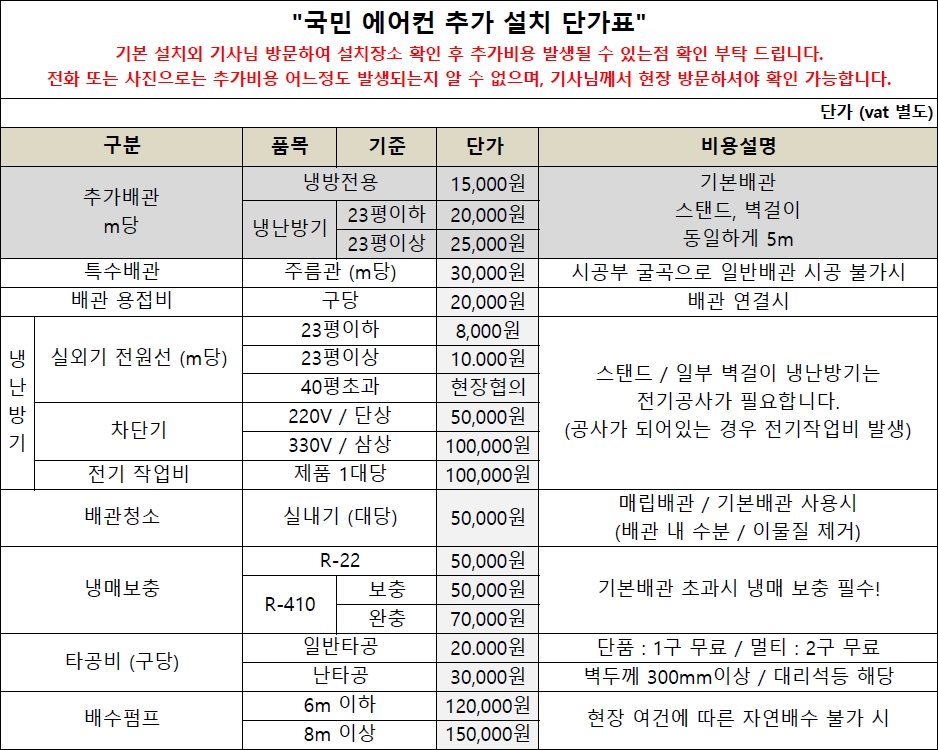 "국민 에어컨 추가 설치 단가표"

기본 설치외 기사님 방문하여 설치장소 확인 후 추가비용 발생될 수 있는점 확인 부탁 드립니다.
전화 또는 사진으로는 추가비용 어느정도 발생되는지 알 수 없으며, 기사님께서 현장 방문하셔야 확인 가능합니다.

단가 (vat 별도)

| 구분 | | 품목 | 기준 | 단가 | 비용설명 |
|---|---|---|---|---|---|
| 추가배관 m당 | | 냉방전용 | | 15,000원 | 기본배관 스탠드, 벽걸이 동일하게 5m |
| | | 냉난방기 | 23평이하 | 20,000원 | |
| | | | 23평이상 | 25,000원 | |
| 특수배관 | | 주름관 (m당) | | 30,000원 | 시공부 굴곡으로 일반배관 시공 불가시 |
| 배관 용접비 | | 구당 | | 20,000원 | 배관 연결시 |
| 냉난방기 | 실외기 전원선 (m당) | 23평이하 | | 8,000원 | 스탠드 / 일부 벽걸이 냉난방기는 전기공사가 필요합니다. (공사가 되어있는 경우 전기작업비 발생) |
| | | 23평이상 | | 10.000원 | |
| | | 40평초과 | | 현장협의 | |
| | 차단기 | 220V / 단상 | | 50,000원 | |
| | | 330V / 삼상 | | 100,000원 | |
| | 전기 작업비 | 제품 1대당 | | 100,000원 | |
| 배관청소 | | 실내기 (대당) | | 50,000원 | 매립배관 / 기본배관 사용시 (배관 내 수분 / 이물질 제거) |
| 냉매보충 | | R-22 | | 50,000원 | 기본배관 초과시 냉매 보충 필수! |
| | | R-410 | 보충 | 50,000원 | |
| | | | 완충 | 70,000원 | |
| 타공비 (구당) | | 일반타공 | | 20.000원 | 단품 : 1구 무료 / 멀티 : 2구 무료 |
| | | 난타공 | | 30,000원 | 벽두께 300mm이상 / 대리석등 해당 |
| 배수펌프 | | 6m 이하 | | 120,000원 | 현장 여건에 따른 자연배수 불가 시 |
| | | 8m 이상 | | 150,000원 | |